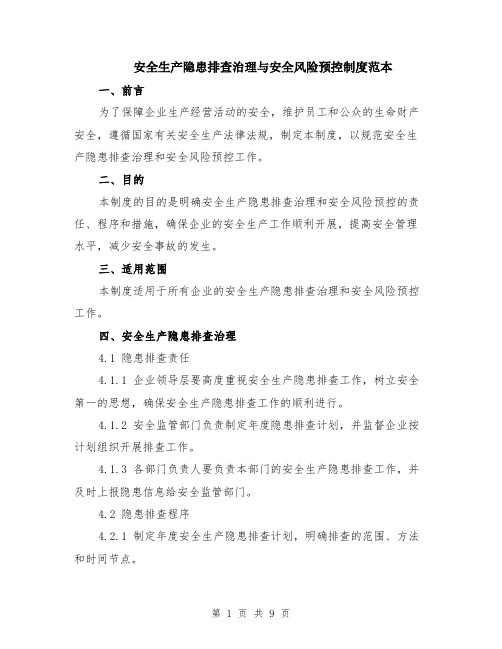 安全生产隐患排查治理与安全风险预控制度范本

一、前言

为了保障企业生产经营活动的安全，维护员工和公众的生命财产安全，遵循国家有关安全生产法律法规，制定本制度，以规范安全生产隐患排查治理和安全风险预控工作。

二、目的

本制度的目的是明确安全生产隐患排查治理和安全风险预控的责任、程序和措施，确保企业的安全生产工作顺利开展，提高安全管理水平，减少安全事故的发生。

三、适用范围

本制度适用于所有企业的安全生产隐患排查治理和安全风险预控工作。

四、安全生产隐患排查治理

4.1 隐患排查责任

4.1.1 企业领导层要高度重视安全生产隐患排查工作，树立安全第一的思想，确保安全生产隐患排查工作的顺利进行。

4.1.2 安全监管部门负责制定年度隐患排查计划，并监督企业按计划组织开展排查工作。

4.1.3 各部门负责人要负责本部门的安全生产隐患排查工作，并及时上报隐患信息给安全监管部门。

4.2 隐患排查程序

4.2.1 制定年度安全生产隐患排查计划，明确排查的范围、方法和时间节点。

第 1 页 共 9 页